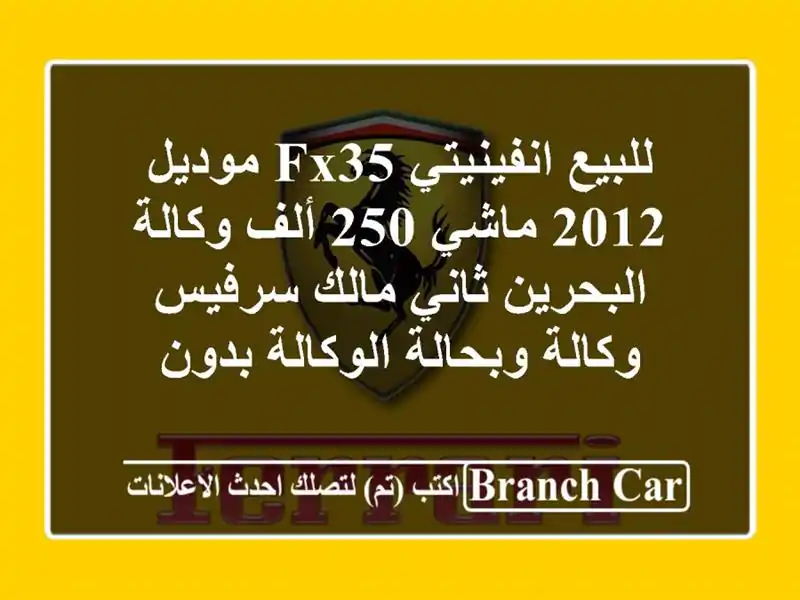 للبيع انفينيتي Fx35 موديل 2012 ماشي 250 ألف وكالة البحرين ثاني مالك سرفيس وكالة وبحالة الوكالة بدون

Ferrari

Branch Car اكتب (تم) لتصلك احدث الاعلانات